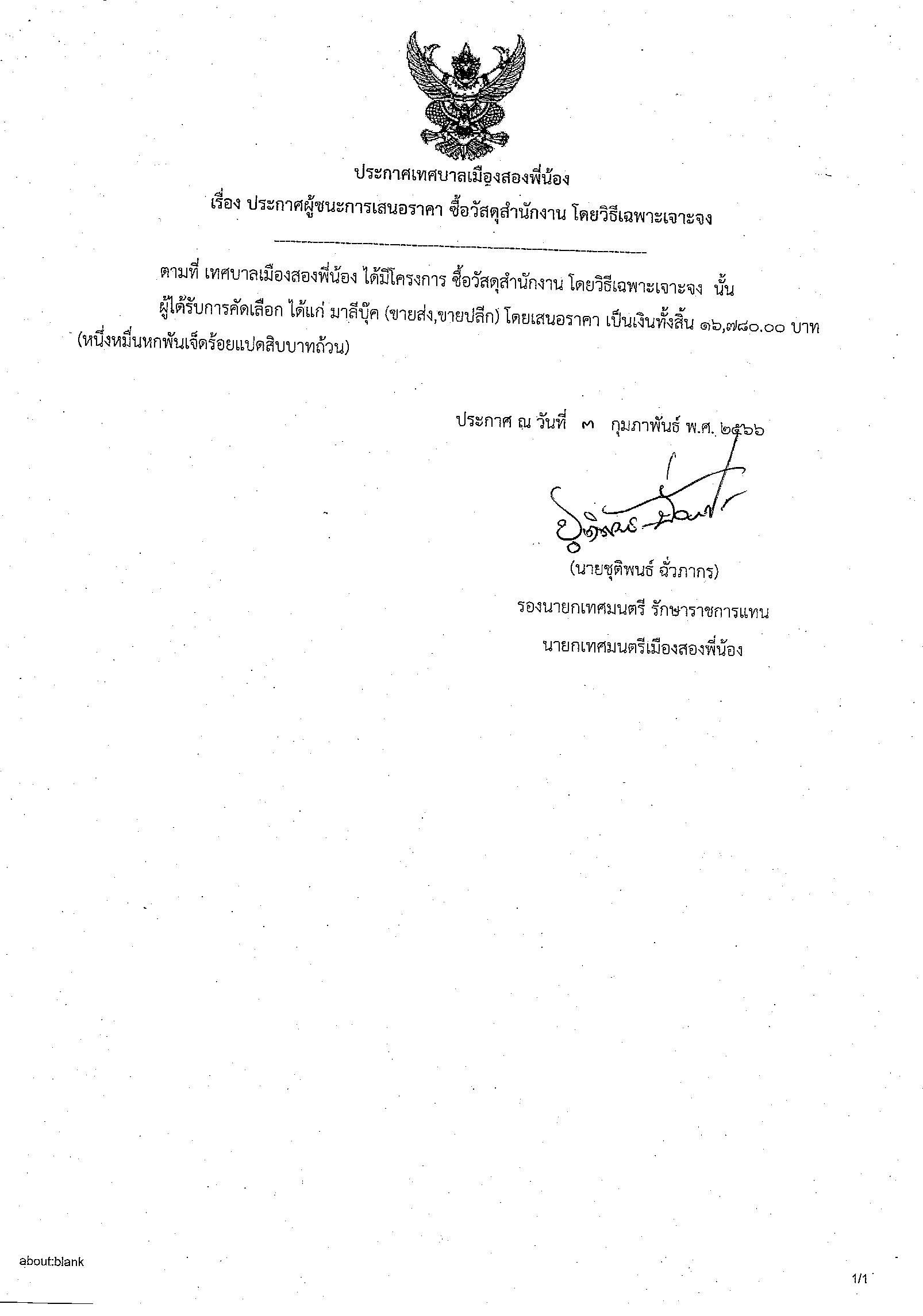 ประกาศเทศบาลเมืองสองพี่น้อง
เรื่อง ประกาศผู้ชนะการเสนอราคา ซื้อวัสดุสำนักงาน โดยวิธีเฉพาะเจาะจง

ตามที่ เทศบาลเมืองสองพี่น้อง ได้มีโครงการ ซื้อวัสดุสำนักงาน โดยวิธีเฉพาะเจาะจง นั้น

ผู้ได้รับการคัดเลือก ได้แก่ มาลีบุ๊ค (ขายส่ง,ขายปลีก) โดยเสนอราคา เป็นเงินทั้งสิ้น ๑๖,๗๘๐.๐๐ บาท (หนึ่งหมื่นหกพันเจ็ดร้อยแปดสิบบาทถ้วน)

ประกาศ ณ วันที่ ๓ กุมภาพันธ์ พ.ศ. ๒๕๖๖

(นายชุติพนธ์ ฉั่วภากร)
รองนายกเทศมนตรี รักษาราชการแทน
นายกเทศมนตรีเมืองสองพี่น้อง

about:blank

1/1